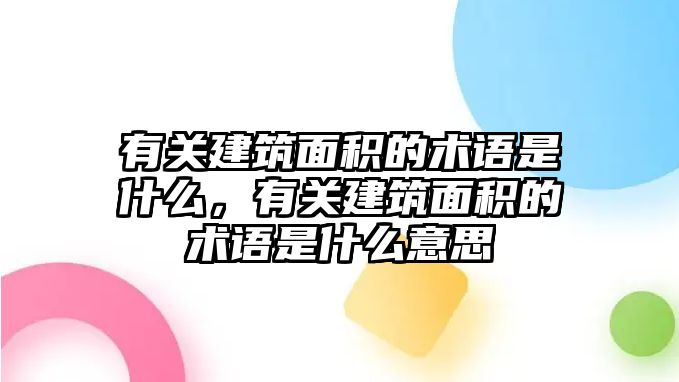 有关建筑面积的术语是什么，有关建筑面积的术语是什么意思